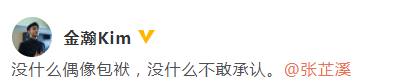 金瀚Kim

没什么偶像包袱，没什么不敢承认。@张芷溪